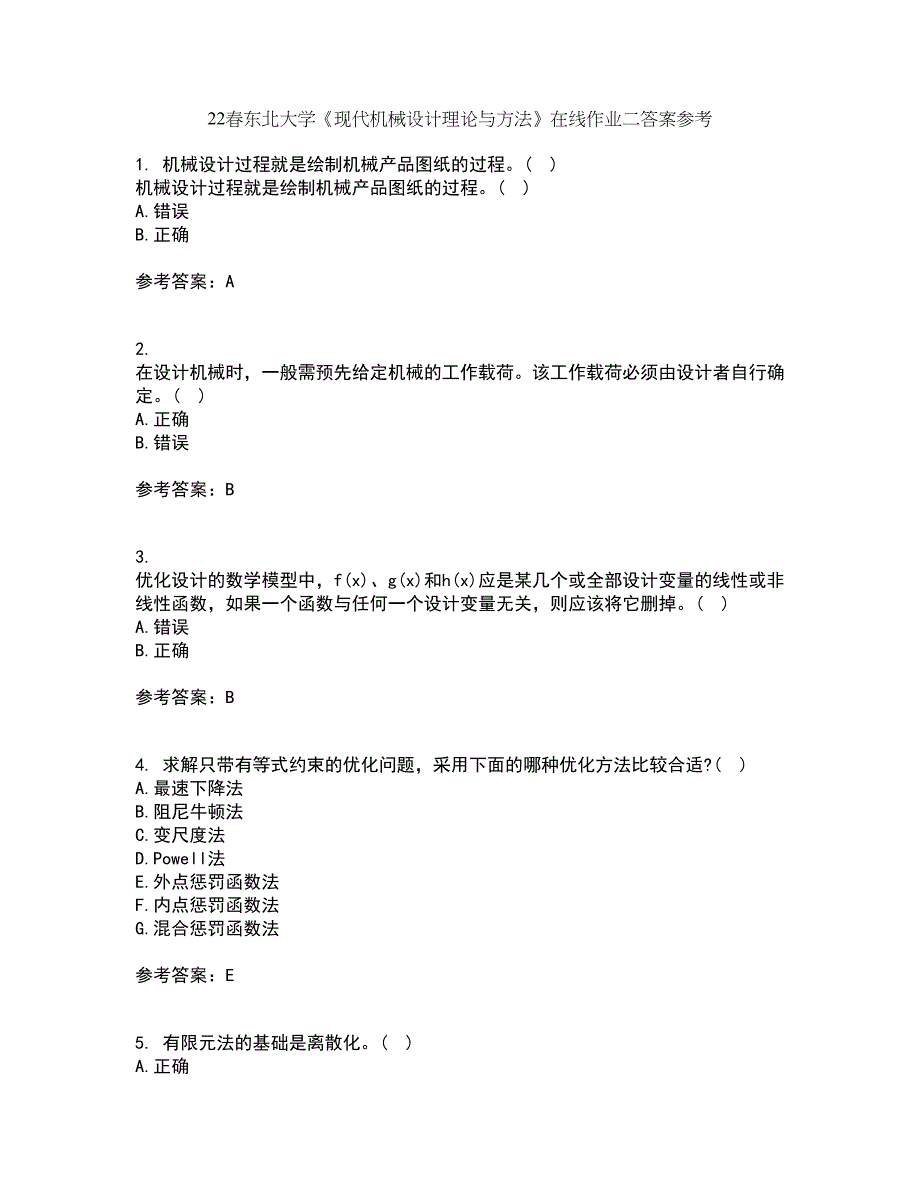 22春东北大学《现代机械设计理论与方法》在线作业二答案参考

1. 机械设计过程就是绘制机械产品图纸的过程。( )
机械设计过程就是绘制机械产品图纸的过程。( )
A.错误
B.正确

参考答案：A

2.
在设计机械时，一般需预先给定机械的工作载荷。该工作载荷必须由设计者自行确定。( )
A.正确
B.错误

参考答案：B

3.
优化设计的数学模型中，f(x)、g(x)和h(x)应是某几个或全部设计变量的线性或非线性函数，如果一个函数与任何一个设计变量无关，则应该将它删掉。( )
A.错误
B.正确

参考答案：B

4. 求解只带有等式约束的优化问题，采用下面的哪种优化方法比较合适?( )
A.最速下降法
B.阻尼牛顿法
C.变尺度法
D.Powell法
E.外点惩罚函数法
F.内点惩罚函数法
G.混合惩罚函数法

参考答案：E

5. 有限元法的基础是离散化。( )
A.正确